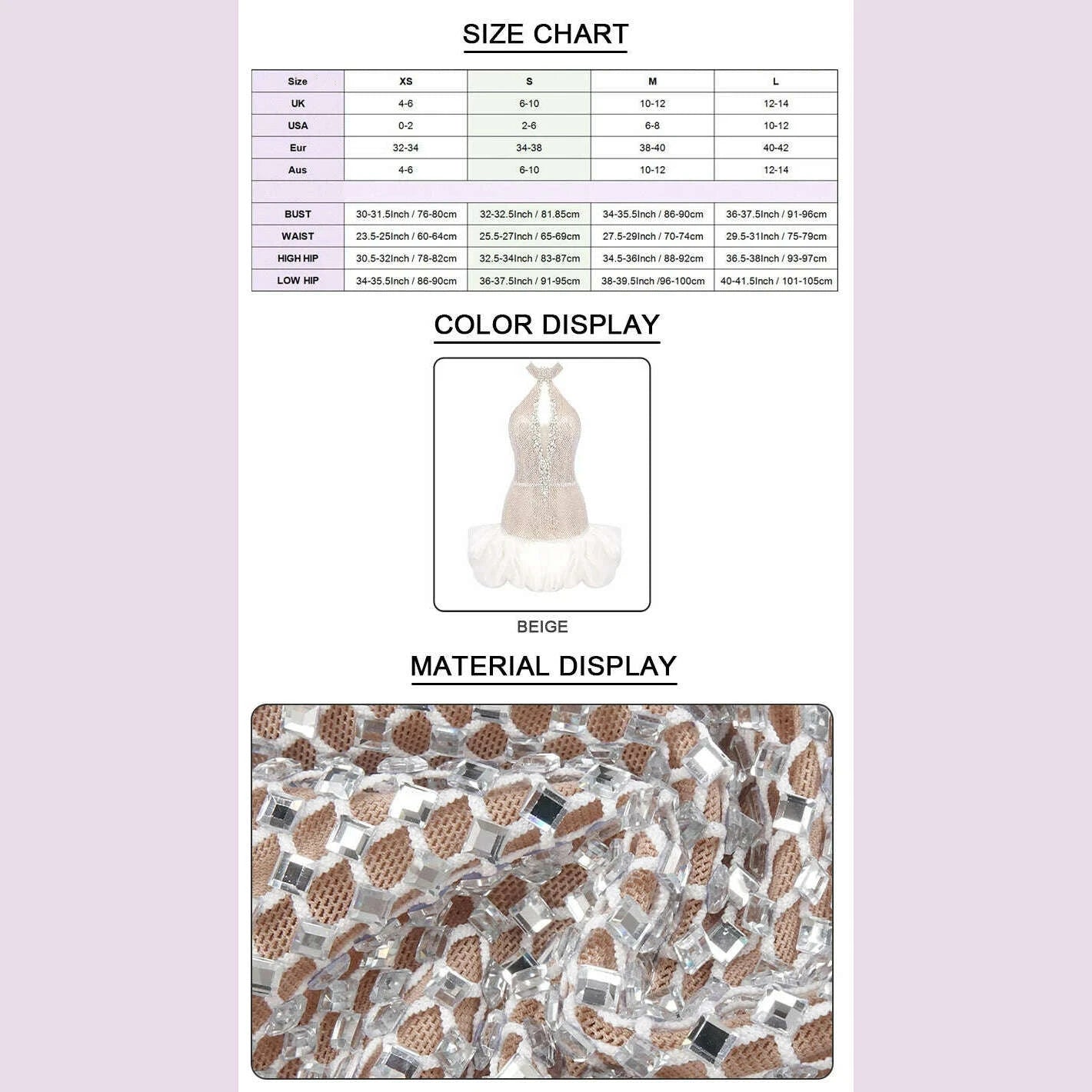 SIZE CHART

| Size | XS | S | M | L |
|---|---|---|---|---|
| UK | 4-6 | 6-10 | 10-12 | 12-14 |
| USA | 0-2 | 2-6 | 6-8 | 10-12 |
| Eur | 32-34 | 34-38 | 38-40 | 40-42 |
| Aus | 4-6 | 6-10 | 10-12 | 12-14 |
| | | | | |
| BUST | 30-31.5Inch / 76-80cm | 32-32.5Inch / 81.85cm | 34-35.5Inch / 86-90cm | 36-37.5Inch / 91-96cm |
| WAIST | 23.5-25Inch / 60-64cm | 25.5-27Inch / 65-69cm | 27.5-29Inch / 70-74cm | 29.5-31Inch / 75-79cm |
| HIGH HIP | 30.5-32Inch / 78-82cm | 32.5-34Inch / 83-87cm | 34.5-36Inch / 88-92cm | 36.5-38Inch / 93-97cm |
| LOW HIP | 34-35.5Inch / 86-90cm | 36-37.5Inch / 91-95cm | 38-39.5Inch /96-100cm | 40-41.5Inch / 101-105cm |

COLOR DISPLAY

BEIGE

MATERIAL DISPLAY